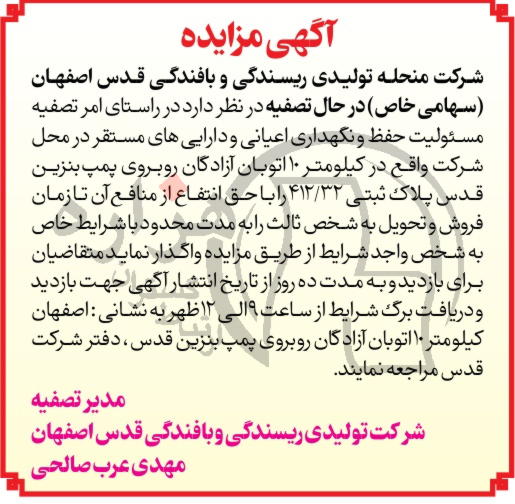 آگهی مزایده

شرکت منحله تولیدی ریسندگی و بافندگی قدس اصفهان (سهامی خاص) در حال تصفیه در نظر دارد در راستای امر تصفیه مسئولیت حفظ و نگهداری اعیانی و دارایی های مستقر در محل شرکت واقع در کیلومتر ۱۰ اتوبان آزادگان روبروی پمپ بنزین قدس پلاک ثبتی ۴۱۲/۳۲ را با حق انتفاع از منافع آن تا زمان فروش و تحویل به شخص ثالث را به مدت محدود با شرایط خاص به شخص واجد شرایط از طریق مزایده واگذار نماید متقاضیان برای بازدید و به مدت ده روز از تاریخ انتشار آگهی جهت بازدید و دریافت برگ شرایط از ساعت ۹ الی ۱۲ ظهر به نشانی : اصفهان کیلومتر ۱۰ اتوبان آزادگان روبروی پمپ بنزین قدس ، دفتر شرکت قدس مراجعه نمایند.

مدیر تصفیه
شرکت تولیدی ریسندگی و بافندگی قدس اصفهان
مهدی عرب صالحی